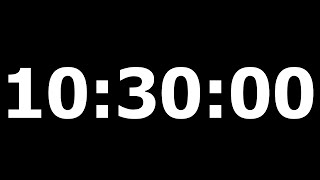 10:30:00